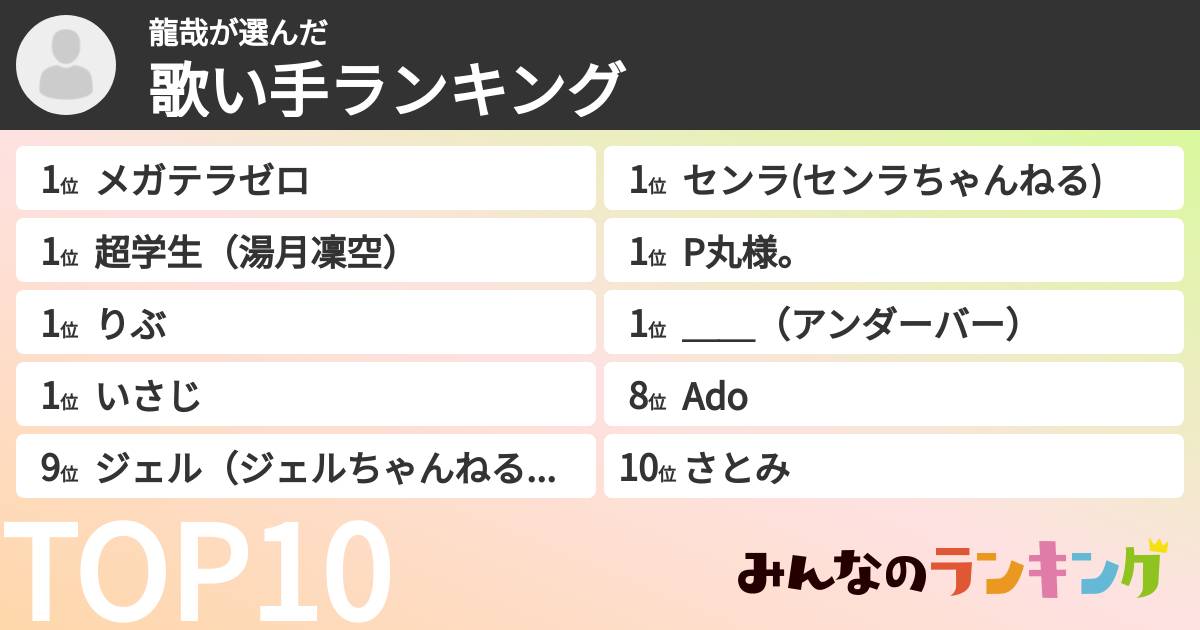 龍哉が選んだ
歌い手ランキング

1位 メガテラゼロ
1位 超学生（湯月凜空）
1位 りぶ
1位 いさじ
9位 ジェル（ジェルちゃんねる...

1位 センラ(センラちゃんねる)
1位 P丸様。
1位 ____（アンダーバー）
8位 Ado
10位 さとみ

TOP10

みんなのランキング